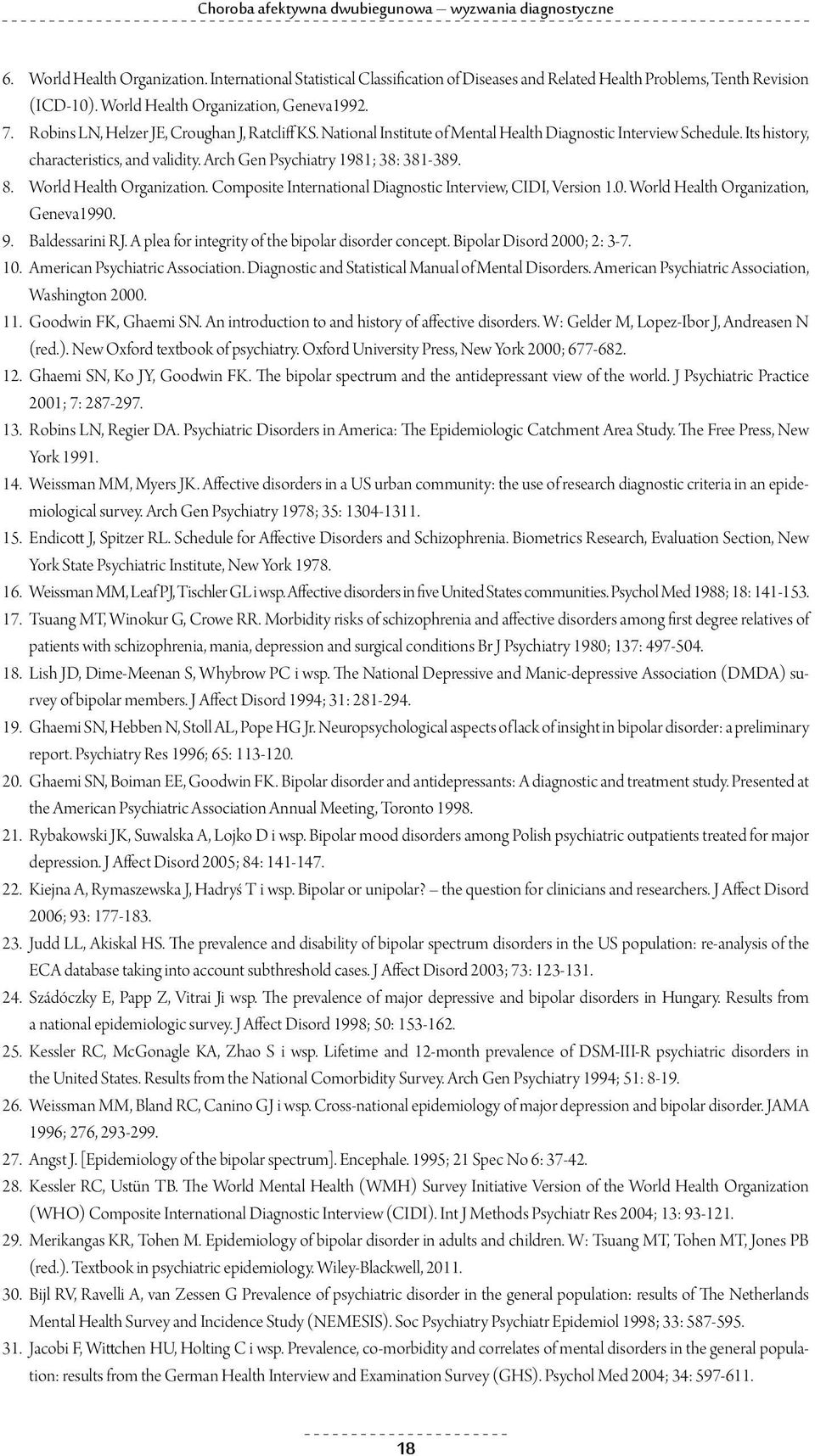 Choroba afektywna dwubiegunowa – wyzwania diagnostyczne

6. World Health Organization. International Statistical Classification of Diseases and Related Health Problems, Tenth Revision (ICD-10). World Health Organization, Geneva1992.
7. Robins LN, Helzer JE, Croughan J, Ratcliff KS. National Institute of Mental Health Diagnostic Interview Schedule. Its history, characteristics, and validity. Arch Gen Psychiatry 1981; 38: 381-389.
8. World Health Organization. Composite International Diagnostic Interview, CIDI, Version 1.0. World Health Organization, Geneva1990.
9. Baldessarini RJ. A plea for integrity of the bipolar disorder concept. Bipolar Disord 2000; 2: 3-7.
10. American Psychiatric Association. Diagnostic and Statistical Manual of Mental Disorders. American Psychiatric Association, Washington 2000.
11. Goodwin FK, Ghaemi SN. An introduction to and history of affective disorders. W: Gelder M, Lopez-Ibor J, Andreasen N (red.). New Oxford textbook of psychiatry. Oxford University Press, New York 2000; 677-682.
12. Ghaemi SN, Ko JY, Goodwin FK. The bipolar spectrum and the antidepressant view of the world. J Psychiatric Practice 2001; 7: 287-297.
13. Robins LN, Regier DA. Psychiatric Disorders in America: The Epidemiologic Catchment Area Study. The Free Press, New York 1991.
14. Weissman MM, Myers JK. Affective disorders in a US urban community: the use of research diagnostic criteria in an epidemiological survey. Arch Gen Psychiatry 1978; 35: 1304-1311.
15. Endicott J, Spitzer RL. Schedule for Affective Disorders and Schizophrenia. Biometrics Research, Evaluation Section, New York State Psychiatric Institute, New York 1978.
16. Weissman MM, Leaf PJ, Tischler GL i wsp. Affective disorders in five United States communities. Psychol Med 1988; 18: 141-153.
17. Tsuang MT, Winokur G, Crowe RR. Morbidity risks of schizophrenia and affective disorders among first degree relatives of patients with schizophrenia, mania, depression and surgical conditions Br J Psychiatry 1980; 137: 497-504.
18. Lish JD, Dime-Meenan S, Whybrow PC i wsp. The National Depressive and Manic-depressive Association (DMDA) survey of bipolar members. J Affect Disord 1994; 31: 281-294.
19. Ghaemi SN, Hebben N, Stoll AL, Pope HG Jr. Neuropsychological aspects of lack of insight in bipolar disorder: a preliminary report. Psychiatry Res 1996; 65: 113-120.
20. Ghaemi SN, Boiman EE, Goodwin FK. Bipolar disorder and antidepressants: A diagnostic and treatment study. Presented at the American Psychiatric Association Annual Meeting, Toronto 1998.
21. Rybakowski JK, Suwalska A, Lojko D i wsp. Bipolar mood disorders among Polish psychiatric outpatients treated for major depression. J Affect Disord 2005; 84: 141-147.
22. Kiejna A, Rymaszewska J, Hadryś T i wsp. Bipolar or unipolar? – the question for clinicians and researchers. J Affect Disord 2006; 93: 177-183.
23. Judd LL, Akiskal HS. The prevalence and disability of bipolar spectrum disorders in the US population: re-analysis of the ECA database taking into account subthreshold cases. J Affect Disord 2003; 73: 123-131.
24. Szádóczky E, Papp Z, Vitrai Ji wsp. The prevalence of major depressive and bipolar disorders in Hungary. Results from a national epidemiologic survey. J Affect Disord 1998; 50: 153-162.
25. Kessler RC, McGonagle KA, Zhao S i wsp. Lifetime and 12-month prevalence of DSM-III-R psychiatric disorders in the United States. Results from the National Comorbidity Survey. Arch Gen Psychiatry 1994; 51: 8-19.
26. Weissman MM, Bland RC, Canino GJ i wsp. Cross-national epidemiology of major depression and bipolar disorder. JAMA 1996; 276, 293-299.
27. Angst J. [Epidemiology of the bipolar spectrum]. Encephale. 1995; 21 Spec No 6: 37-42.
28. Kessler RC, Ustün TB. The World Mental Health (WMH) Survey Initiative Version of the World Health Organization (WHO) Composite International Diagnostic Interview (CIDI). Int J Methods Psychiatr Res 2004; 13: 93-121.
29. Merikangas KR, Tohen M. Epidemiology of bipolar disorder in adults and children. W: Tsuang MT, Tohen MT, Jones PB (red.). Textbook in psychiatric epidemiology. Wiley-Blackwell, 2011.
30. Bijl RV, Ravelli A, van Zessen G Prevalence of psychiatric disorder in the general population: results of The Netherlands Mental Health Survey and Incidence Study (NEMESIS). Soc Psychiatry Psychiatr Epidemiol 1998; 33: 587-595.
31. Jacobi F, Wittchen HU, Holting C i wsp. Prevalence, co-morbidity and correlates of mental disorders in the general population: results from the German Health Interview and Examination Survey (GHS). Psychol Med 2004; 34: 597-611.

18